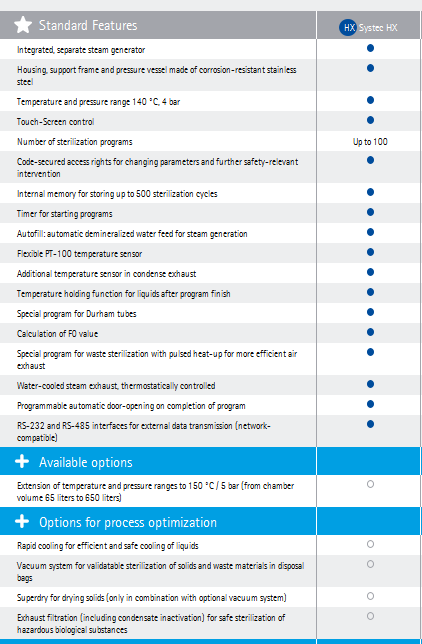 | Standard Features | HX Systec HX |
|---|---|
| Integrated, separate steam generator | ● |
| Housing, support frame and pressure vessel made of corrosion-resistant stainless steel | ● |
| Temperature and pressure range 140 °C, 4 bar | ● |
| Touch-Screen control | ● |
| Number of sterilization programs | Up to 100 |
| Code-secured access rights for changing parameters and further safety-relevant intervention | ● |
| Internal memory for storing up to 500 sterilization cycles | ● |
| Timer for starting programs | ● |
| Autofill: automatic demineralized water feed for steam generation | ● |
| Flexible PT-100 temperature sensor | ● |
| Additional temperature sensor in condense exhaust | ● |
| Temperature holding function for liquids after program finish | ● |
| Special program for Durham tubes | ● |
| Calculation of F0 value | ● |
| Special program for waste sterilization with pulsed heat-up for more efficient air exhaust | ● |
| Water-cooled steam exhaust, thermostatically controlled | ● |
| Programmable automatic door-opening on completion of program | ● |
| RS-232 and RS-485 interfaces for external data transmission (network-compatible) | ● |
| Available options | |
| Extension of temperature and pressure ranges to 150 °C / 5 bar (from chamber volume 65 liters to 650 liters) | ○ |
| Options for process optimization | |
| Rapid cooling for efficient and safe cooling of liquids | ○ |
| Vacuum system for validatable sterilization of solids and waste materials in disposal bags | ○ |
| Superdry for drying solids (only in combination with optional vacuum system) | ○ |
| Exhaust filtration (including condensate inactivation) for safe sterilization of hazardous biological substances | ○ |